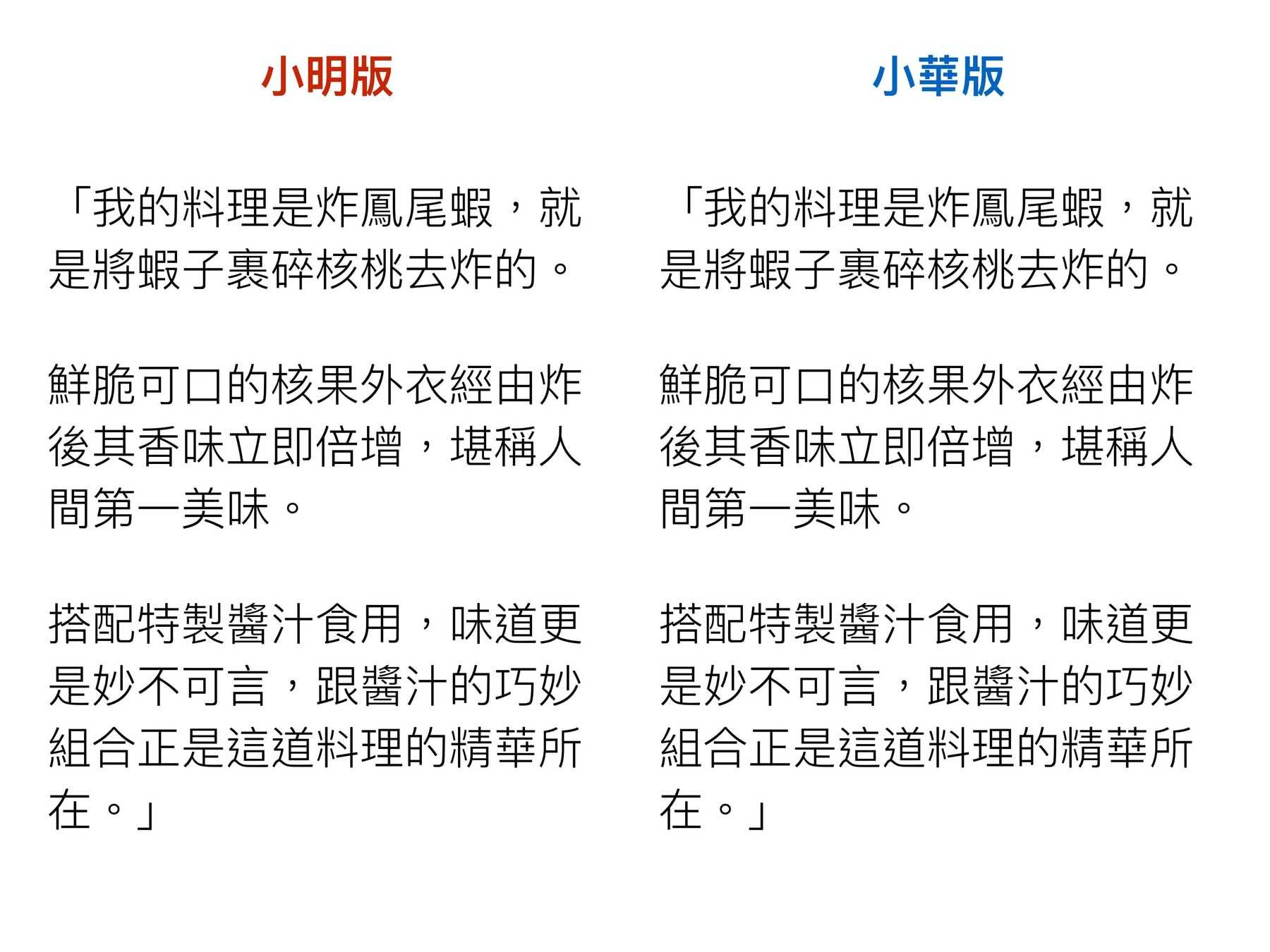 小明版

「我的料理是炸鳳尾蝦，就是將蝦子裹碎核桃去炸的。

鮮脆可口的核果外衣經由炸後其香味立即倍增，堪稱人間第一美味。

搭配特製醬汁食用，味道更是妙不可言，跟醬汁的巧妙組合正是這道料理的精華所在。」

小華版

「我的料理是炸鳳尾蝦，就是將蝦子裹碎核桃去炸的。

鮮脆可口的核果外衣經由炸後其香味立即倍增，堪稱人間第一美味。

搭配特製醬汁食用，味道更是妙不可言，跟醬汁的巧妙組合正是這道料理的精華所在。」